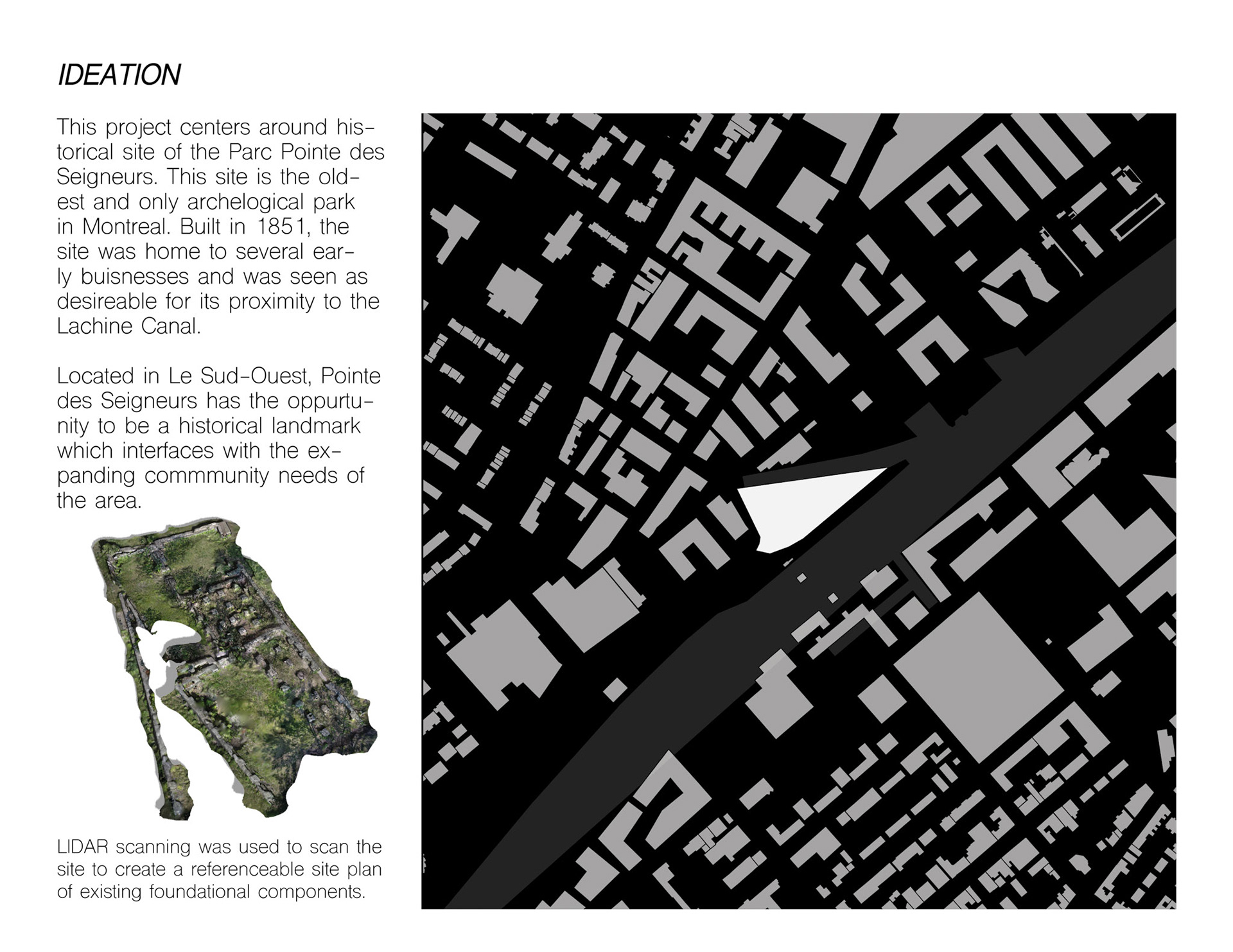 IDEATION

This project centers around historical site of the Parc Pointe des Seigneurs. This site is the oldest and only archelogical park in Montreal. Built in 1851, the site was home to several early buisnesses and was seen as desireable for its proximity to the Lachine Canal.

Located in Le Sud-Ouest, Pointe des Seigneurs has the oppurtunity to be a historical landmark which interfaces with the expanding commmunity needs of the area.

LIDAR scanning was used to scan the site to create a referenceable site plan of existing foundational components.